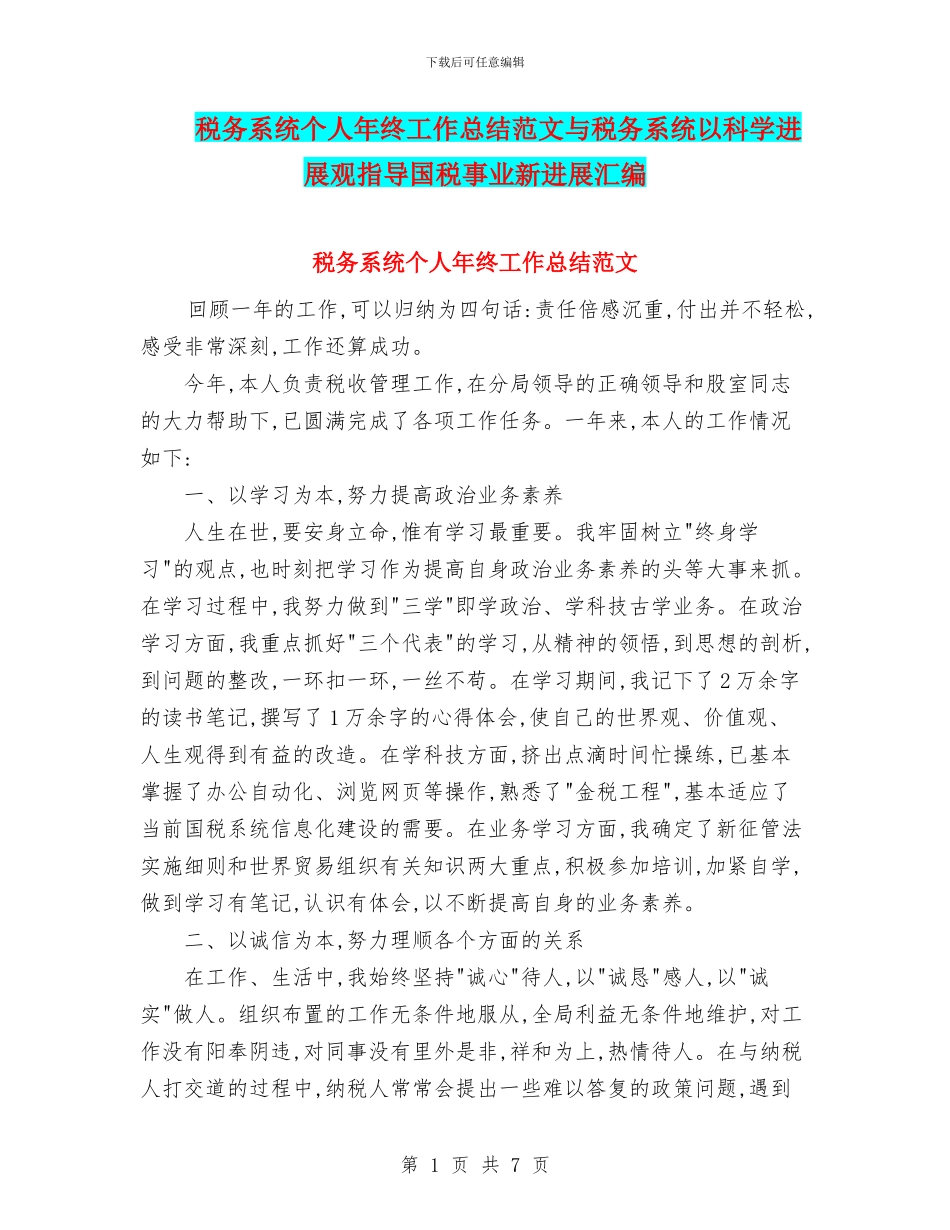 下载后可任意编辑

税务系统个人年终工作总结范文与税务系统以科学进展观指导国税事业新进展汇编

税务系统个人年终工作总结范文

回顾一年的工作,可以归纳为四句话:责任倍感沉重,付出并不轻松,感受非常深刻,工作还算成功。

今年,本人负责税收管理工作,在分局领导的正确领导和股室同志的大力帮助下,已圆满完成了各项工作任务。一年来,本人的工作情况如下:

一、以学习为本,努力提高政治业务素养

人生在世,要安身立命,惟有学习最重要。我牢固树立"终身学习"的观点,也时刻把学习作为提高自身政治业务素养的头等大事来抓。在学习过程中,我努力做到"三学"即学政治、学科技古学业务。在政治学习方面,我重点抓好"三个代表"的学习,从精神的领悟,到思想的剖析,到问题的整改,一环扣一环,一丝不苟。在学习期间,我记下了2万余字的读书笔记,撰写了1万余字的心得体会,使自己的世界观、价值观、人生观得到有益的改造。在学科技方面,挤出点滴时间忙操练,已基本掌握了办公自动化、浏览网页等操作,熟悉了"金税工程",基本适应了当前国税系统信息化建设的需要。在业务学习方面,我确定了新征管法实施细则和世界贸易组织有关知识两大重点,积极参加培训,加紧自学,做到学习有笔记,认识有体会,以不断提高自身的业务素养。

二、以诚信为本,努力理顺各个方面的关系

在工作、生活中,我始终坚持"诚心"待人,以"诚恳"感人,以"诚实"做人。组织布置的工作无条件地服从,全局利益无条件地维护,对工作没有阳奉阴违,对同事没有里外是非,祥和为上,热情待人。在与纳税人打交道的过程中,纳税人常常会提出一些难以答复的政策问题,遇到

第 1 页 共 7 页